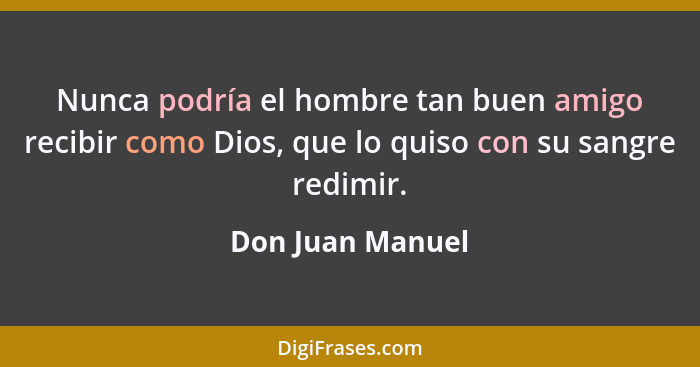 Nunca podría el hombre tan buen amigo recibir como Dios, que lo quiso con su sangre redimir.

Don Juan Manuel

DigiFrases.com